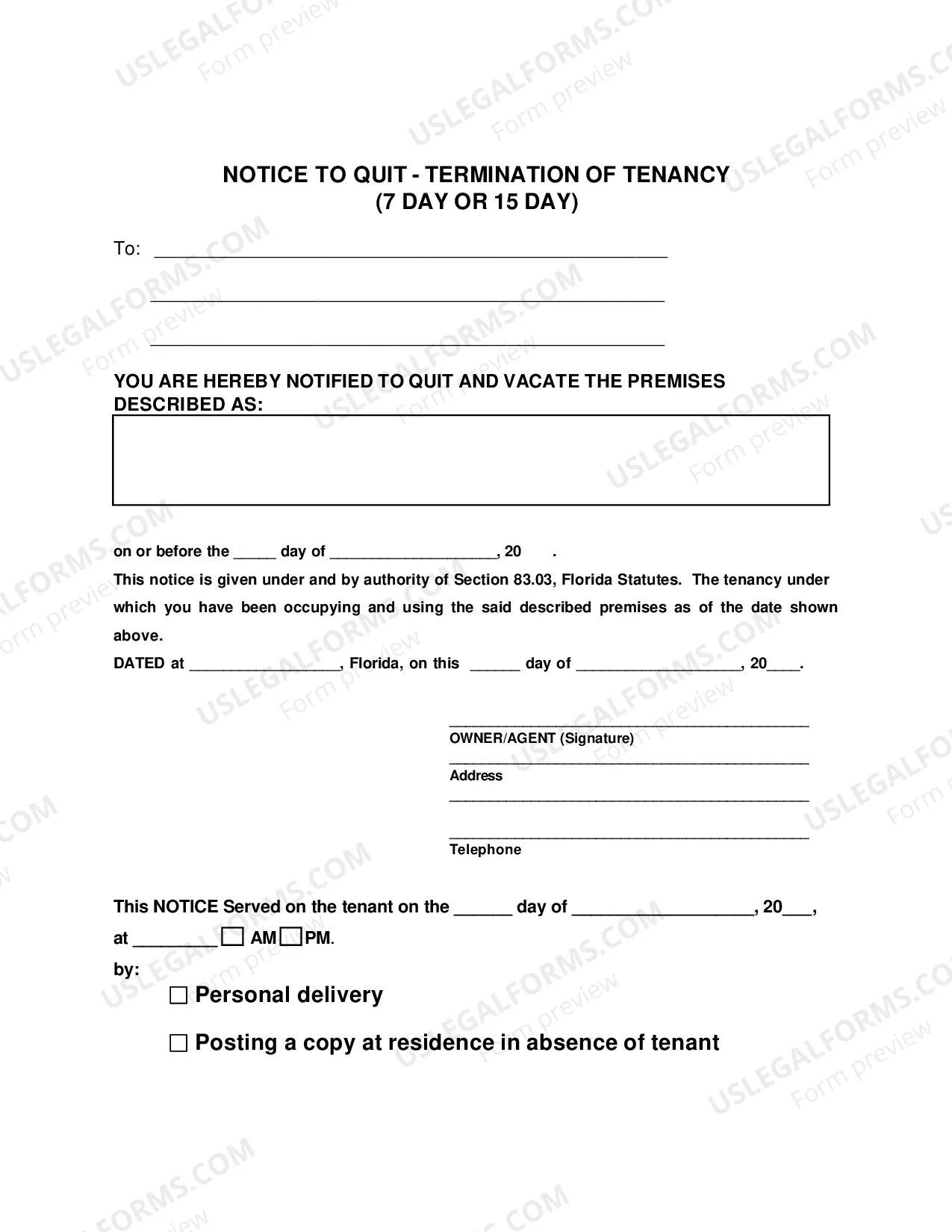 NOTICE TO QUIT - TERMINATION OF TENANCY
(7 DAY OR 15 DAY)

To: ____

____

____

YOU ARE HEREBY NOTIFIED TO QUIT AND VACATE THE PREMISES DESCRIBED AS:

on or before the ____ day of ____, 20 .

This notice is given under and by authority of Section 83.03, Florida Statutes. The tenancy under which you have been occupying and using the said described premises as of the date shown above.

DATED at ____, Florida, on this ____ day of ____, 20____.

____
OWNER/AGENT (Signature)
____
Address
____
____
Telephone

This NOTICE Served on the tenant on the ____ day of ____, 20____,
at ____ ☐ AM ☐ PM.
by:
☐ Personal delivery
☐ Posting a copy at residence in absence of tenant

USLEGALFORMS.COM
Form preview